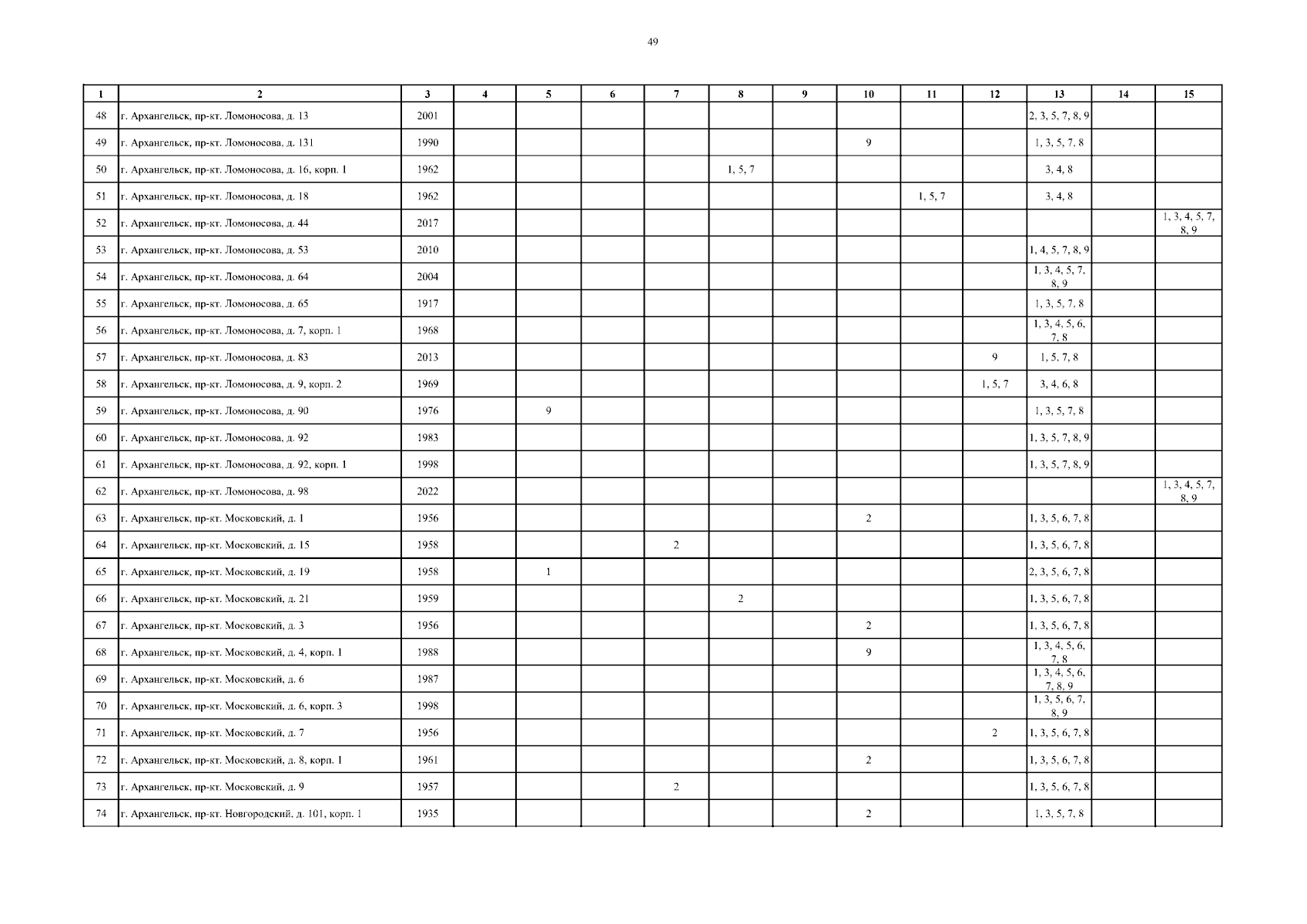 49

| 1 | 2 | 3 | 4 | 5 | 6 | 7 | 8 | 9 | 10 | 11 | 12 | 13 | 14 | 15 |
|---|---|---|---|---|---|---|---|---|---|---|---|---|---|---|
| 48 | г. Архангельск, пр-кт. Ломоносова, д. 13 | 2001 | | | | | | | | | | 2, 3, 5, 7, 8, 9 | | |
| 49 | г. Архангельск, пр-кт. Ломоносова, д. 131 | 1990 | | | | | | | 9 | | | 1, 3, 5, 7, 8 | | |
| 50 | г. Архангельск, пр-кт. Ломоносова, д. 16, корп. 1 | 1962 | | | | | 1, 5, 7 | | | | | 3, 4, 8 | | |
| 51 | г. Архангельск, пр-кт. Ломоносова, д. 18 | 1962 | | | | | | | | 1, 5, 7 | | 3, 4, 8 | | |
| 52 | г. Архангельск, пр-кт. Ломоносова, д. 44 | 2017 | | | | | | | | | | | | 1, 3, 4, 5, 7, 8, 9 |
| 53 | г. Архангельск, пр-кт. Ломоносова, д. 53 | 2010 | | | | | | | | | | 1, 4, 5, 7, 8, 9 | | |
| 54 | г. Архангельск, пр-кт. Ломоносова, д. 64 | 2004 | | | | | | | | | | 1, 3, 4, 5, 7, 8, 9 | | |
| 55 | г. Архангельск, пр-кт. Ломоносова, д. 65 | 1917 | | | | | | | | | | 1, 3, 5, 7, 8 | | |
| 56 | г. Архангельск, пр-кт. Ломоносова, д. 7, корп. 1 | 1968 | | | | | | | | | | 1, 3, 4, 5, 6, 7, 8 | | |
| 57 | г. Архангельск, пр-кт. Ломоносова, д. 83 | 2013 | | | | | | | | | 9 | 1, 5, 7, 8 | | |
| 58 | г. Архангельск, пр-кт. Ломоносова, д. 9, корп. 2 | 1969 | | | | | | | | | 1, 5, 7 | 3, 4, 6, 8 | | |
| 59 | г. Архангельск, пр-кт. Ломоносова, д. 90 | 1976 | | 9 | | | | | | | | 1, 3, 5, 7, 8 | | |
| 60 | г. Архангельск, пр-кт. Ломоносова, д. 92 | 1983 | | | | | | | | | | 1, 3, 5, 7, 8, 9 | | |
| 61 | г. Архангельск, пр-кт. Ломоносова, д. 92, корп. 1 | 1998 | | | | | | | | | | 1, 3, 5, 7, 8, 9 | | |
| 62 | г. Архангельск, пр-кт. Ломоносова, д. 98 | 2022 | | | | | | | | | | | | 1, 3, 4, 5, 7, 8, 9 |
| 63 | г. Архангельск, пр-кт. Московский, д. 1 | 1956 | | | | | | | 2 | | | 1, 3, 5, 6, 7, 8 | | |
| 64 | г. Архангельск, пр-кт. Московский, д. 15 | 1958 | | | | 2 | | | | | | 1, 3, 5, 6, 7, 8 | | |
| 65 | г. Архангельск, пр-кт. Московский, д. 19 | 1958 | | 1 | | | | | | | | 2, 3, 5, 6, 7, 8 | | |
| 66 | г. Архангельск, пр-кт. Московский, д. 21 | 1959 | | | | | 2 | | | | | 1, 3, 5, 6, 7, 8 | | |
| 67 | г. Архангельск, пр-кт. Московский, д. 3 | 1956 | | | | | | | 2 | | | 1, 3, 5, 6, 7, 8 | | |
| 68 | г. Архангельск, пр-кт. Московский, д. 4, корп. 1 | 1988 | | | | | | | 9 | | | 1, 3, 4, 5, 6, 7, 8 | | |
| 69 | г. Архангельск, пр-кт. Московский, д. 6 | 1987 | | | | | | | | | | 1, 3, 4, 5, 6, 7, 8, 9 | | |
| 70 | г. Архангельск, пр-кт. Московский, д. 6, корп. 3 | 1998 | | | | | | | | | | 1, 3, 5, 6, 7, 8, 9 | | |
| 71 | г. Архангельск, пр-кт. Московский, д. 7 | 1956 | | | | | | | | | 2 | 1, 3, 5, 6, 7, 8 | | |
| 72 | г. Архангельск, пр-кт. Московский, д. 8, корп. 1 | 1961 | | | | | | | 2 | | | 1, 3, 5, 6, 7, 8 | | |
| 73 | г. Архангельск, пр-кт. Московский, д. 9 | 1957 | | | | 2 | | | | | | 1, 3, 5, 6, 7, 8 | | |
| 74 | г. Архангельск, пр-кт. Новгородский, д. 101, корп. 1 | 1935 | | | | | | | 2 | | | 1, 3, 5, 7, 8 | | |